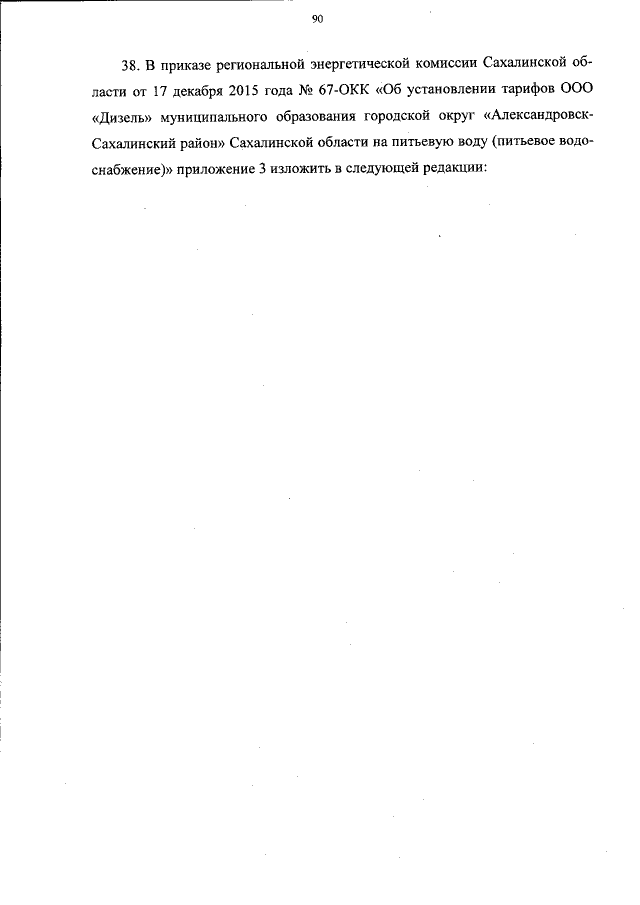 90

38. В приказе региональной энергетической комиссии Сахалинской области от 17 декабря 2015 года № 67-ОКК «Об установлении тарифов ООО «Дизель» муниципального образования городской округ «Александровск-Сахалинский район» Сахалинской области на питьевую воду (питьевое водоснабжение)» приложение 3 изложить в следующей редакции: